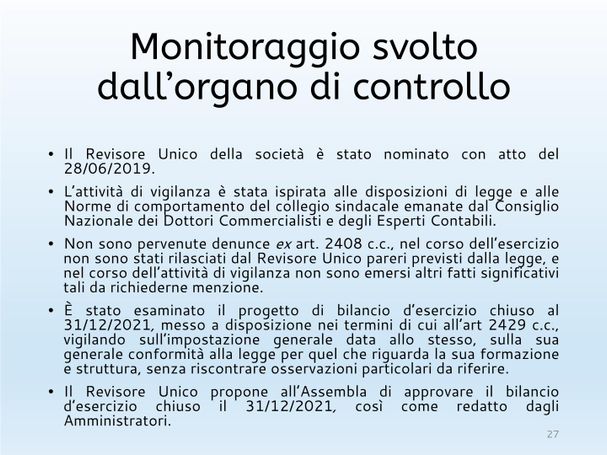 Monitoraggio svolto dall'organo di controllo

• Il Revisore Unico della società è stato nominato con atto del 28/06/2019.

• L'attività di vigilanza è stata ispirata alle disposizioni di legge e alle Norme di comportamento del collegio sindacale emanate dal Consiglio Nazionale dei Dottori Commercialisti e degli Esperti Contabili.

• Non sono pervenute denunce ex art. 2408 c.c., nel corso dell'esercizio non sono stati rilasciati dal Revisore Unico pareri previsti dalla legge, e nel corso dell'attività di vigilanza non sono emersi altri fatti significativi tali da richiederne menzione.

• È stato esaminato il progetto di bilancio d'esercizio chiuso al 31/12/2021, messo a disposizione nei termini di cui all'art 2429 c.c., vigilando sull'impostazione generale data allo stesso, sulla sua generale conformità alla legge per quel che riguarda la sua formazione e struttura, senza riscontrare osservazioni particolari da riferire.

• Il Revisore Unico propone all'Assembla di approvare il bilancio d'esercizio chiuso il 31/12/2021, così come redatto dagli Amministratori.

27